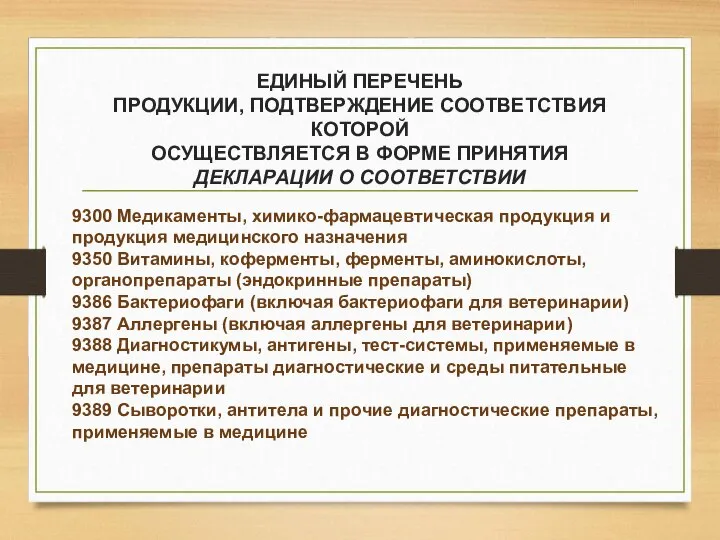 ЕДИНЫЙ ПЕРЕЧЕНЬ
ПРОДУКЦИИ, ПОДТВЕРЖДЕНИЕ СООТВЕТСТВИЯ КОТОРОЙ
ОСУЩЕСТВЛЯЕТСЯ В ФОРМЕ ПРИНЯТИЯ
ДЕКЛАРАЦИИ О СООТВЕТСТВИИ

9300 Медикаменты, химико-фармацевтическая продукция и продукция медицинского назначения
9350 Витамины, коферменты, ферменты, аминокислоты, органопрепараты (эндокринные препараты)
9386 Бактериофаги (включая бактериофаги для ветеринарии)
9387 Аллергены (включая аллергены для ветеринарии)
9388 Диагностикумы, антигены, тест-системы, применяемые в медицине, препараты диагностические и среды питательные для ветеринарии
9389 Сыворотки, антитела и прочие диагностические препараты, применяемые в медицине